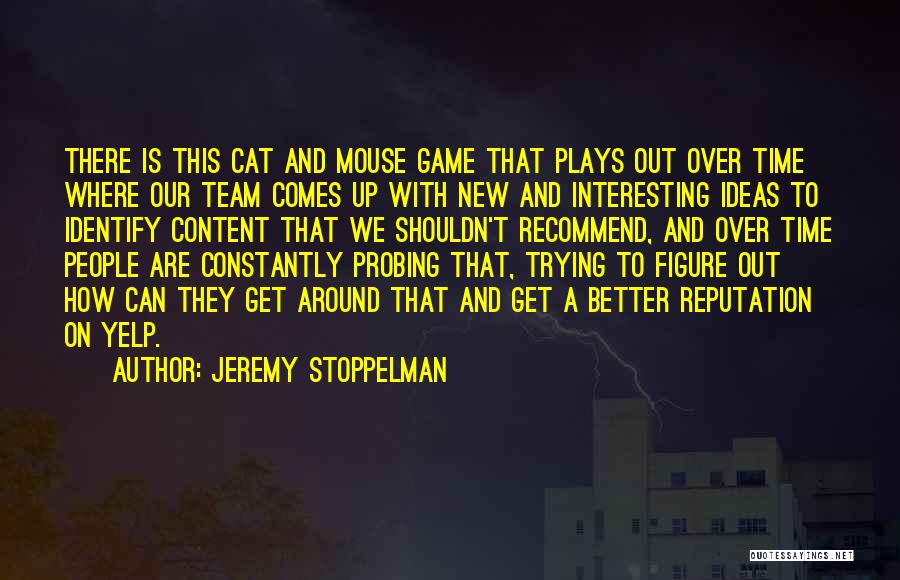 THERE IS THIS CAT AND MOUSE GAME THAT PLAYS OUT OVER TIME WHERE OUR TEAM COMES UP WITH NEW AND INTERESTING IDEAS TO IDENTIFY CONTENT THAT WE SHOULDN'T RECOMMEND, AND OVER TIME PEOPLE ARE CONSTANTLY PROBING THAT, TRYING TO FIGURE OUT HOW CAN THEY GET AROUND THAT AND GET A BETTER REPUTATION ON YELP.

AUTHOR: JEREMY STOPPELMAN

QUOTESSAYINGS.NET